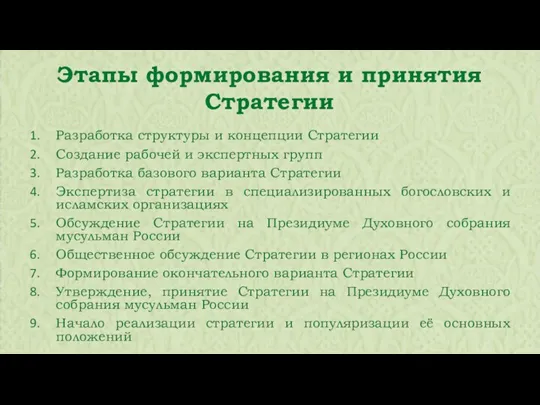 Этапы формирования и принятия Стратегии

1. Разработка структуры и концепции Стратегии
2. Создание рабочей и экспертных групп
3. Разработка базового варианта Стратегии
4. Экспертиза стратегии в специализированных богословских и исламских организациях
5. Обсуждение Стратегии на Президиуме Духовного собрания мусульман России
6. Общественное обсуждение Стратегии в регионах России
7. Формирование окончательного варианта Стратегии
8. Утверждение, принятие Стратегии на Президиуме Духовного собрания мусульман России
9. Начало реализации стратегии и популяризации её основных положений